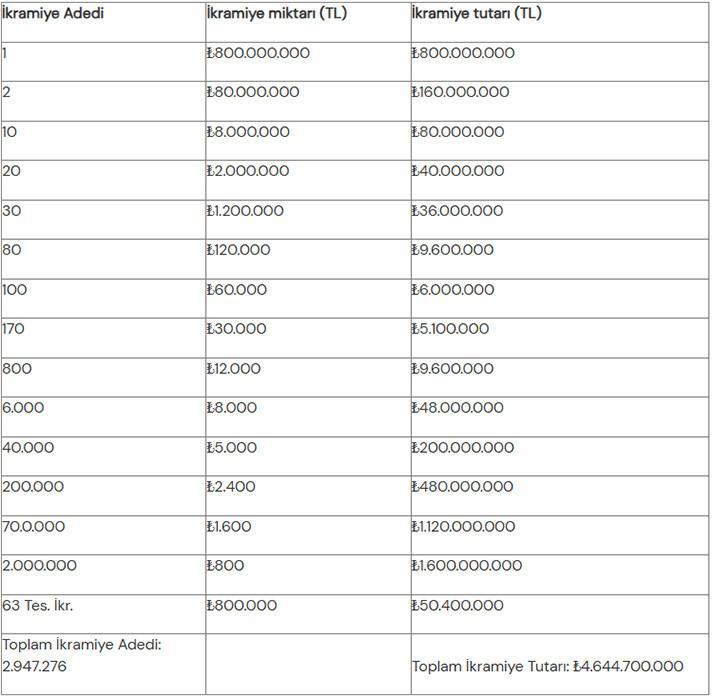 | İkramiye Adedi | İkramiye miktarı (TL) | İkramiye tutarı (TL) |
|---|---|---|
| 1 | ₺800.000.000 | ₺800.000.000 |
| 2 | ₺80.000.000 | ₺160.000.000 |
| 10 | ₺8.000.000 | ₺80.000.000 |
| 20 | ₺2.000.000 | ₺40.000.000 |
| 30 | ₺1.200.000 | ₺36.000.000 |
| 80 | ₺120.000 | ₺9.600.000 |
| 100 | ₺60.000 | ₺6.000.000 |
| 170 | ₺30.000 | ₺5.100.000 |
| 800 | ₺12.000 | ₺9.600.000 |
| 6.000 | ₺8.000 | ₺48.000.000 |
| 40.000 | ₺5.000 | ₺200.000.000 |
| 200.000 | ₺2.400 | ₺480.000.000 |
| 70.0.000 | ₺1.600 | ₺1.120.000.000 |
| 2.000.000 | ₺800 | ₺1.600.000.000 |
| 63 Tes. İkr. | ₺800.000 | ₺50.400.000 |
| Toplam İkramiye Adedi: 2.947.276 | | Toplam İkramiye Tutarı: ₺4.644.700.000 |